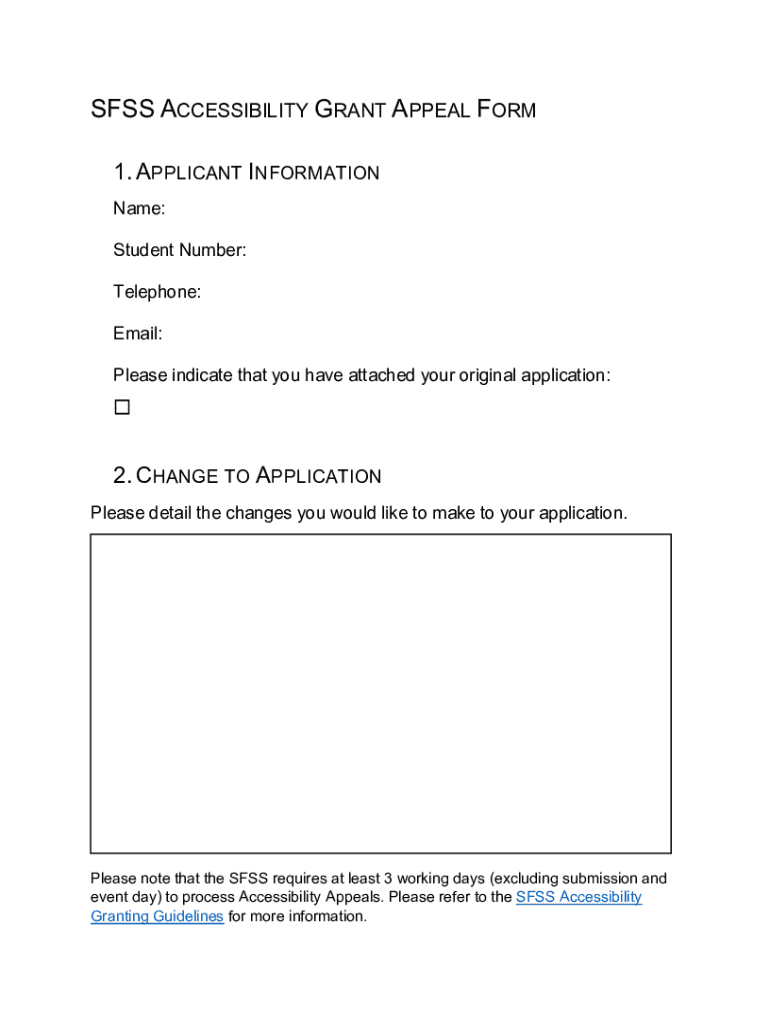 SFSS ACCESSIBILITY GRANT APPEAL FORM

1. APPLICANT INFORMATION

Name:

Student Number:

Telephone:

Email:

Please indicate that you have attached your original application:

☐

2. CHANGE TO APPLICATION

Please detail the changes you would like to make to your application.

Please note that the SFSS requires at least 3 working days (excluding submission and event day) to process Accessibility Appeals. Please refer to the SFSS Accessibility Granting Guidelines for more information.